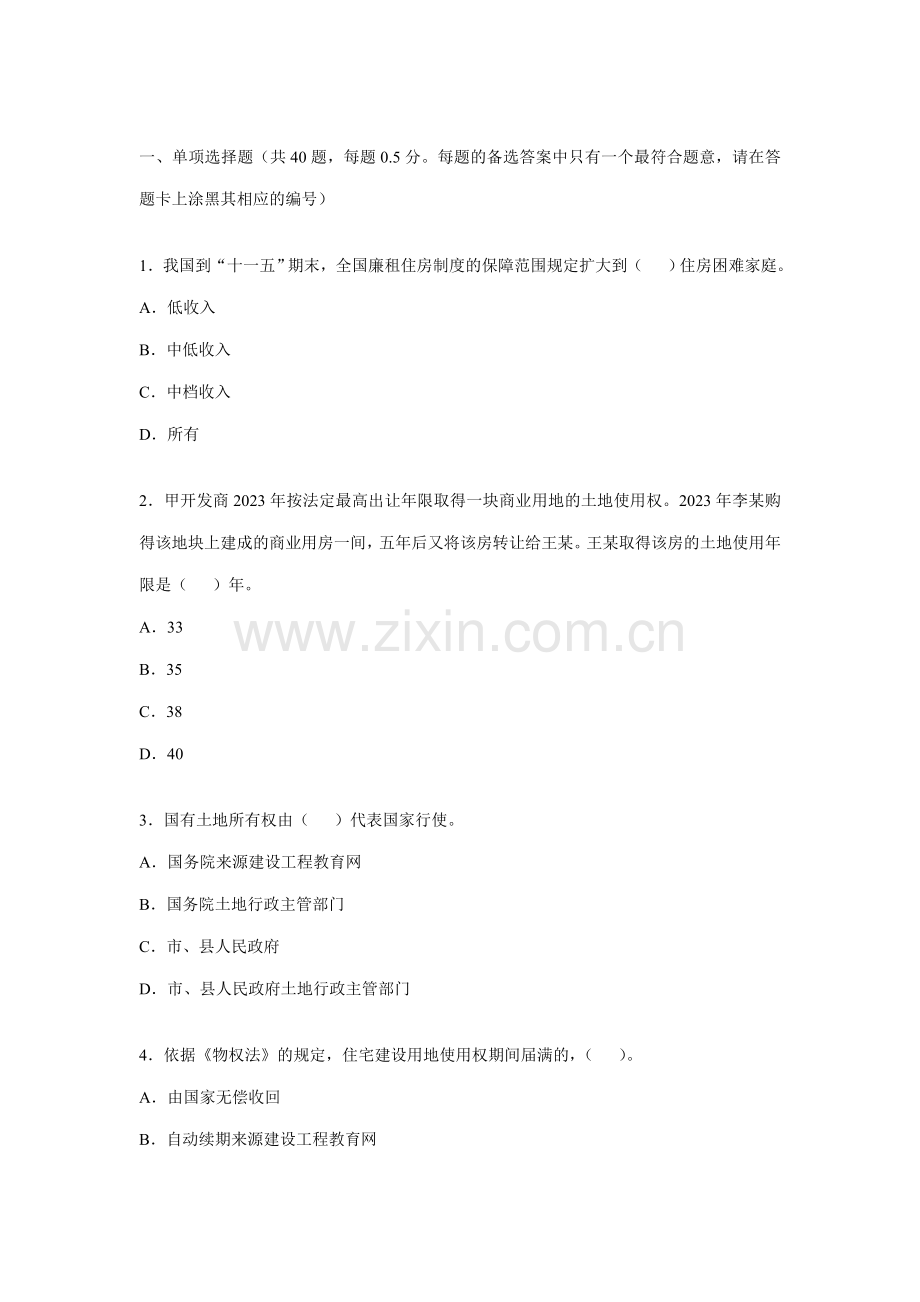 一、单项选择题（共 40 题，每题 0.5 分。每题的备选答案中只有一个最符合题意，请在答题卡上涂黑其相应的编号）

1．我国到“十一五”期末，全国廉租住房制度的保障范围规定扩大到（　　）住房困难家庭。

A．低收入

B．中低收入

C．中档收入

D．所有

2．甲开发商 2023 年按法定最高出让年限取得一块商业用地的土地使用权。2023 年李某购得该地块上建成的商业用房一间，五年后又将该房转让给王某。王某取得该房的土地使用年限是（　　）年。

A．33

B．35

C．38

D．40

www.zixin.com.cn

3．国有土地所有权由（　　）代表国家行使。

A．国务院来源建设工程教育网

B．国务院土地行政主管部门

C．市、县人民政府

D．市、县人民政府土地行政主管部门

4．依据《物权法》的规定，住宅建设用地使用权期间届满的，（　　）。

A．由国家无偿收回

B．自动续期来源建设工程教育网